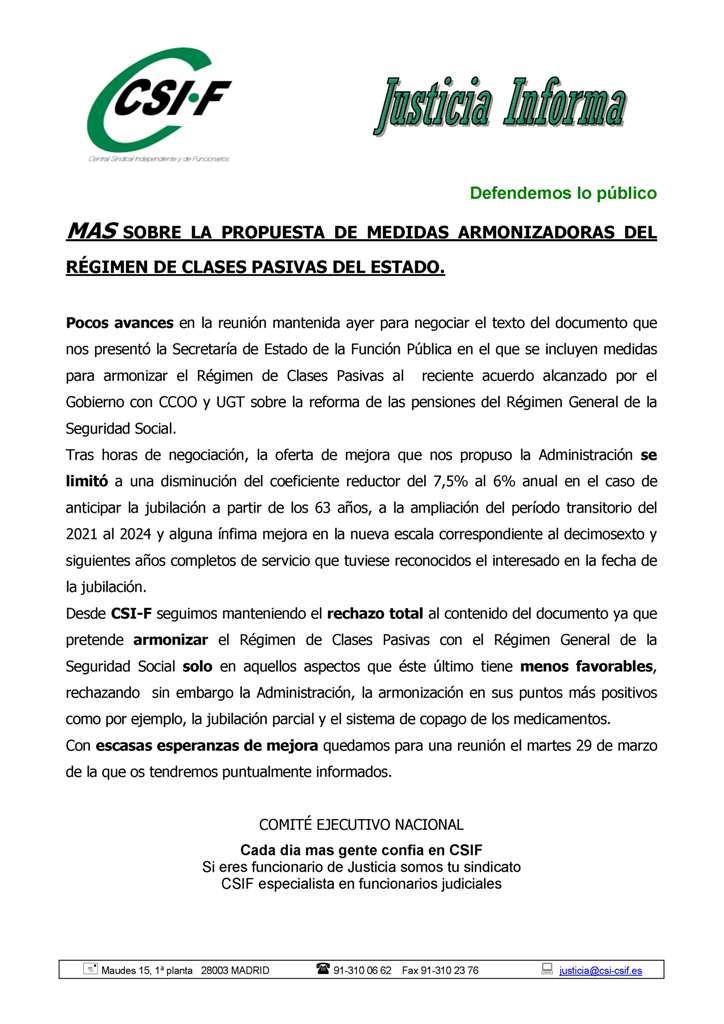 CSI·F
Central Sindical Independiente y de Funcionarios

Justicia Informa

Defendemos lo público

MAS SOBRE LA PROPUESTA DE MEDIDAS ARMONIZADORAS DEL RÉGIMEN DE CLASES PASIVAS DEL ESTADO.

Pocos avances en la reunión mantenida ayer para negociar el texto del documento que nos presentó la Secretaría de Estado de la Función Pública en el que se incluyen medidas para armonizar el Régimen de Clases Pasivas al reciente acuerdo alcanzado por el Gobierno con CCOO y UGT sobre la reforma de las pensiones del Régimen General de la Seguridad Social.
Tras horas de negociación, la oferta de mejora que nos propuso la Administración se limitó a una disminución del coeficiente reductor del 7,5% al 6% anual en el caso de anticipar la jubilación a partir de los 63 años, a la ampliación del período transitorio del 2021 al 2024 y alguna ínfima mejora en la nueva escala correspondiente al decimosexto y siguientes años completos de servicio que tuviese reconocidos el interesado en la fecha de la jubilación.
Desde CSI-F seguimos manteniendo el rechazo total al contenido del documento ya que pretende armonizar el Régimen de Clases Pasivas con el Régimen General de la Seguridad Social solo en aquellos aspectos que éste último tiene menos favorables, rechazando sin embargo la Administración, la armonización en sus puntos más positivos como por ejemplo, la jubilación parcial y el sistema de copago de los medicamentos.
Con escasas esperanzas de mejora quedamos para una reunión el martes 29 de marzo de la que os tendremos puntualmente informados.

COMITÉ EJECUTIVO NACIONAL

Cada dia mas gente confia en CSIF
Si eres funcionario de Justicia somos tu sindicato
CSIF especialista en funcionarios judiciales

Maudes 15, 1ª planta 28003 MADRID 91-310 06 62 Fax 91-310 23 76 justicia@csi-csif.es